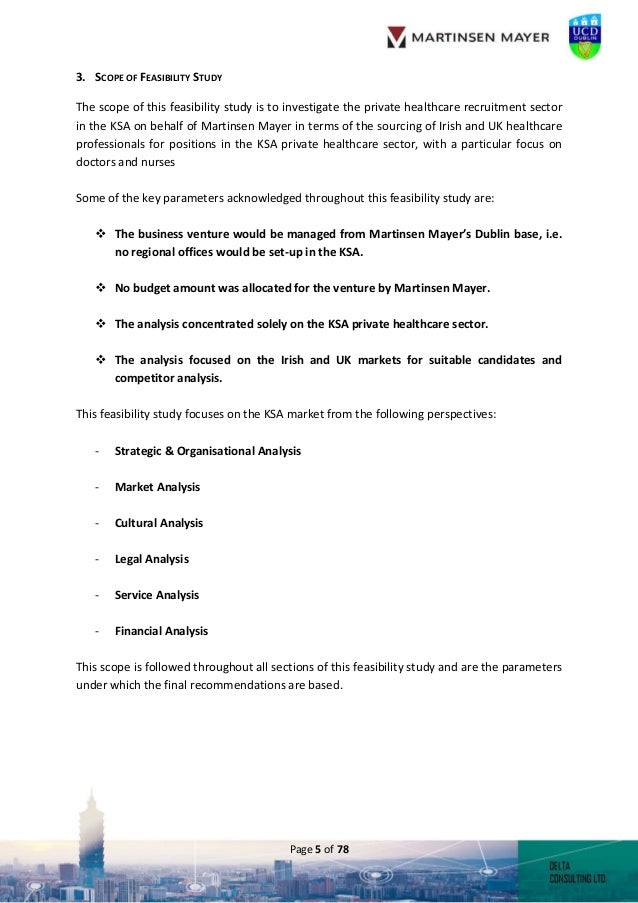 MARTINSEN MAYER

UCD DUBLIN

3. SCOPE OF FEASIBILITY STUDY

The scope of this feasibility study is to investigate the private healthcare recruitment sector in the KSA on behalf of Martinsen Mayer in terms of the sourcing of Irish and UK healthcare professionals for positions in the KSA private healthcare sector, with a particular focus on doctors and nurses

Some of the key parameters acknowledged throughout this feasibility study are:

❖ The business venture would be managed from Martinsen Mayer's Dublin base, i.e. no regional offices would be set-up in the KSA.

❖ No budget amount was allocated for the venture by Martinsen Mayer.

❖ The analysis concentrated solely on the KSA private healthcare sector.

❖ The analysis focused on the Irish and UK markets for suitable candidates and competitor analysis.

This feasibility study focuses on the KSA market from the following perspectives:

- Strategic & Organisational Analysis

- Market Analysis

- Cultural Analysis

- Legal Analysis

- Service Analysis

- Financial Analysis

This scope is followed throughout all sections of this feasibility study and are the parameters under which the final recommendations are based.

Page 5 of 78

DELTA CONSULTING LTD.